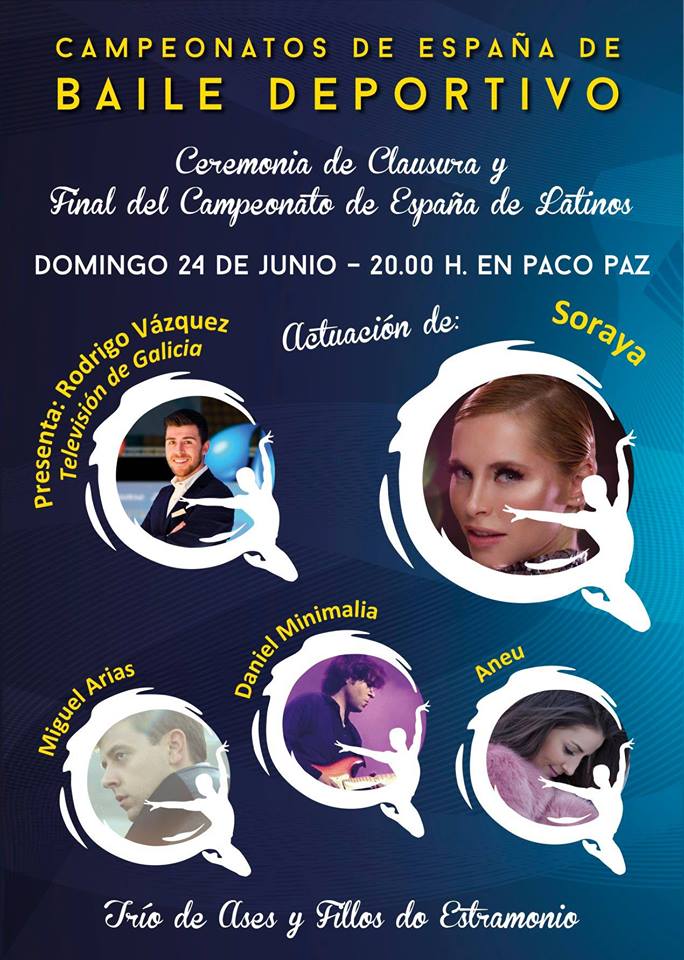 CAMPEONATOS DE ESPAÑA DE
BAILE DEPORTIVO

Ceremonia de Clausura y
Final del Campeonato de España de Latinos

DOMINGO 24 DE JUNIO - 20.00 H. EN PACO PAZ

Presenta: Rodrigo Vázquez
Televisión de Galicia

Actuación de:

Soraya

Miguel Arias

Daniel Minimalia

Aneu

Trío de Ases y Fillos do Estramonio